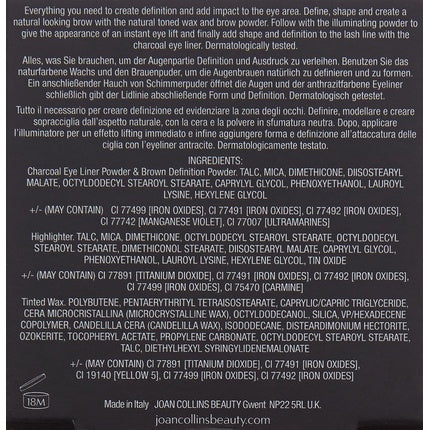 Everything you need to create definition and add impact to the eye area. Define, shape and create a natural looking brow with the natural toned wax and brow powder. Follow with the illuminating powder to give the appearance of an instant eye lift and finally add shape and definition to the lash line with the charcoal eye liner. Dermatologically tested.

Alles, was Sie brauchen, um der Augenpartie Definition und Ausdruck zu verleihen. Benutzen Sie das naturfarbene Wachs und den Brauenpuder, um die Augenbrauen natürlich zu definieren und zu formen. Ein anschließender Hauch von Schimmerpuder öffnet die Augen und der anthrazitfarbene Eyeliner schließlich gibt der Lidlinie abschließende Form und Definition. Dermatologisch getestet.

Tutto il necessario per creare definizione ed evidenziare la zona degli occhi. Definire, modellare e creare sopracciglia dall'aspetto naturale, con la cera e la polvere in sfumatura neutra. Dopo, applicare l'illuminatore per un effetto lifting immediato e infine aggiungere forma e definizione all'attaccatura delle ciglia con l'eyeliner antracite. Dermatologicamente testato.

INGREDIENTS:
Charcoal Eye Liner Powder & Brown Definition Powder. TALC, MICA, DIMETHICONE, DIISOSTEARYL MALATE, OCTYLDODECYL STEAROYL STEARATE, CAPRYLYL GLYCOL, PHENOXYETHANOL, LAUROYL LYSINE, HEXYLENE GLYCOL

+/- (MAY CONTAIN) CI 77499 [IRON OXIDES], CI 77491 [IRON OXIDES], CI 77492 [IRON OXIDES], CI 77742 [MANGANESE VIOLET], CI 77007 [ULTRAMARINES]

Highlighter. TALC, MICA, DIMETHICONE, OCTYLDODECYL STEAROYL STEARATE, OCTYLDODECYL STEAROYL STEARATE, DIMETHICONOL STEARATE, DIISOSTEARYL MALATE, CAPRYLYL GLYCOL, PHENOXYETHANOL, LAUROYL LYSINE, HEXYLENE GLYCOL, TIN OXIDE

+/- (MAY CONTAIN) CI 77891 [TITANIUM DIOXIDE], CI 77491 [IRON OXIDES], CI 77492 [IRON OXIDES], CI 77499 [IRON OXIDES], CI 75470 [CARMINE]

Tinted Wax. POLYBUTENE, PENTAERYTHRITYL TETRAISOSTEARATE, CAPRYLIC/CAPRIC TRIGLYCERIDE, CERA MICROCRISTALLINA (MICROCRYSTALLINE WAX), OCTYLDODECANOL, SILICA, VP/HEXADECENE COPOLYMER, CANDELILLA CERA (CANDELILLA WAX), ISODODECANE, DISTEARDIMONIUM HECTORITE, OZOKERITE, TOCOPHERYL ACETATE, PROPYLENE CARBONATE, OCTYLDODECYL STEAROYL STEARATE, TALC, DIETHYLHEXYL SYRINGYLIDENEMALONATE

+/- (MAY CONTAIN) CI 77891 [TITANIUM DIOXIDE], CI 77491 [IRON OXIDES], CI 19140 [YELLOW 5], CI 77499 [IRON OXIDES], CI 77492 [IRON OXIDES]

18M

Made in Italy JOAN COLLINS BEAUTY Gwent NP22 5RL U.K.
joancollinsbeauty.com